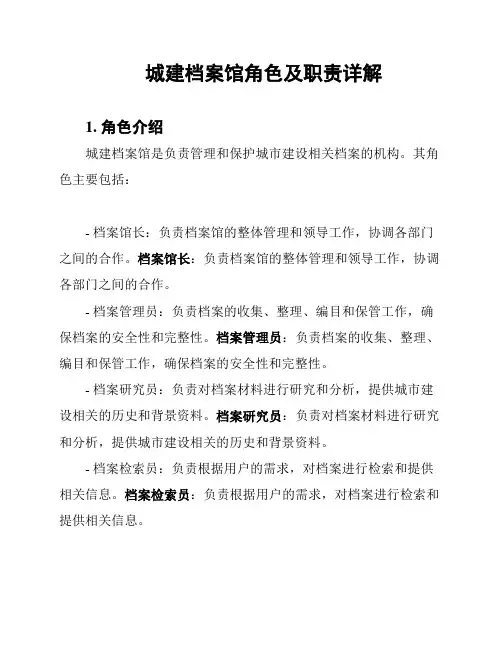 城建档案馆角色及职责详解

1. 角色介绍

城建档案馆是负责管理和保护城市建设相关档案的机构。其角色主要包括：

- 档案馆长：负责档案馆的整体管理和领导工作，协调各部门之间的合作。档案馆长：负责档案馆的整体管理和领导工作，协调各部门之间的合作。

- 档案管理员：负责档案的收集、整理、编目和保管工作，确保档案的安全性和完整性。档案管理员：负责档案的收集、整理、编目和保管工作，确保档案的安全性和完整性。

- 档案研究员：负责对档案材料进行研究和分析，提供城市建设相关的历史和背景资料。档案研究员：负责对档案材料进行研究和分析，提供城市建设相关的历史和背景资料。

- 档案检索员：负责根据用户的需求，对档案进行检索和提供相关信息。档案检索员：负责根据用户的需求，对档案进行检索和提供相关信息。